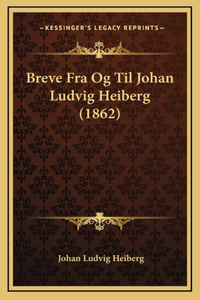 —KESSINGER'S LEGACY REPRINTS—

Breve Fra Og Til Johan Ludvig Heiberg (1862)

Johan Ludvig Heiberg